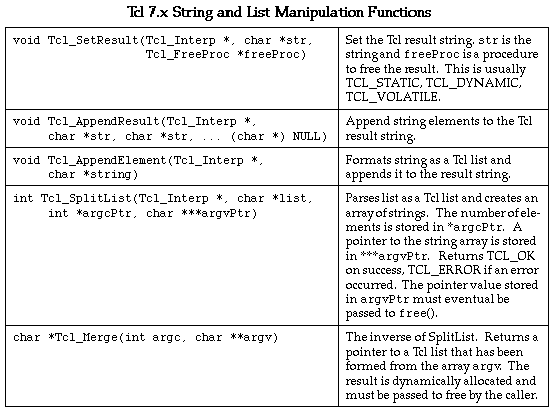 Tcl 7.x String and List Manipulation Functions

| | |
|---|---|
| void Tcl_SetResult(Tcl_Interp *, char *str, Tcl_FreeProc *freeProc) | Set the Tcl result string. str is the string and freeProc is a procedure to free the result. This is usually TCL_STATIC, TCL_DYNAMIC, TCL_VOLATILE. |
| void Tcl_AppendResult(Tcl_Interp *, char *str, char *str, ... (char *) NULL) | Append string elements to the Tcl result string. |
| void Tcl_AppendElement(Tcl_Interp *, char *string) | Formats string as a Tcl list and appends it to the result string. |
| int Tcl_SplitList(Tcl_Interp *, char *list, int *argcPtr, char ***argvPtr) | Parses list as a Tcl list and creates an array of strings. The number of elements is stored in *argcPtr. A pointer to the string array is stored in ***argvPtr. Returns TCL_OK on success, TCL_ERROR if an error occurred. The pointer value stored in argvPtr must eventual be passed to free(). |
| char *Tcl_Merge(int argc, char **argv) | The inverse of SplitList. Returns a pointer to a Tcl list that has been formed from the array argv. The result is dynamically allocated and must be passed to free by the caller. |